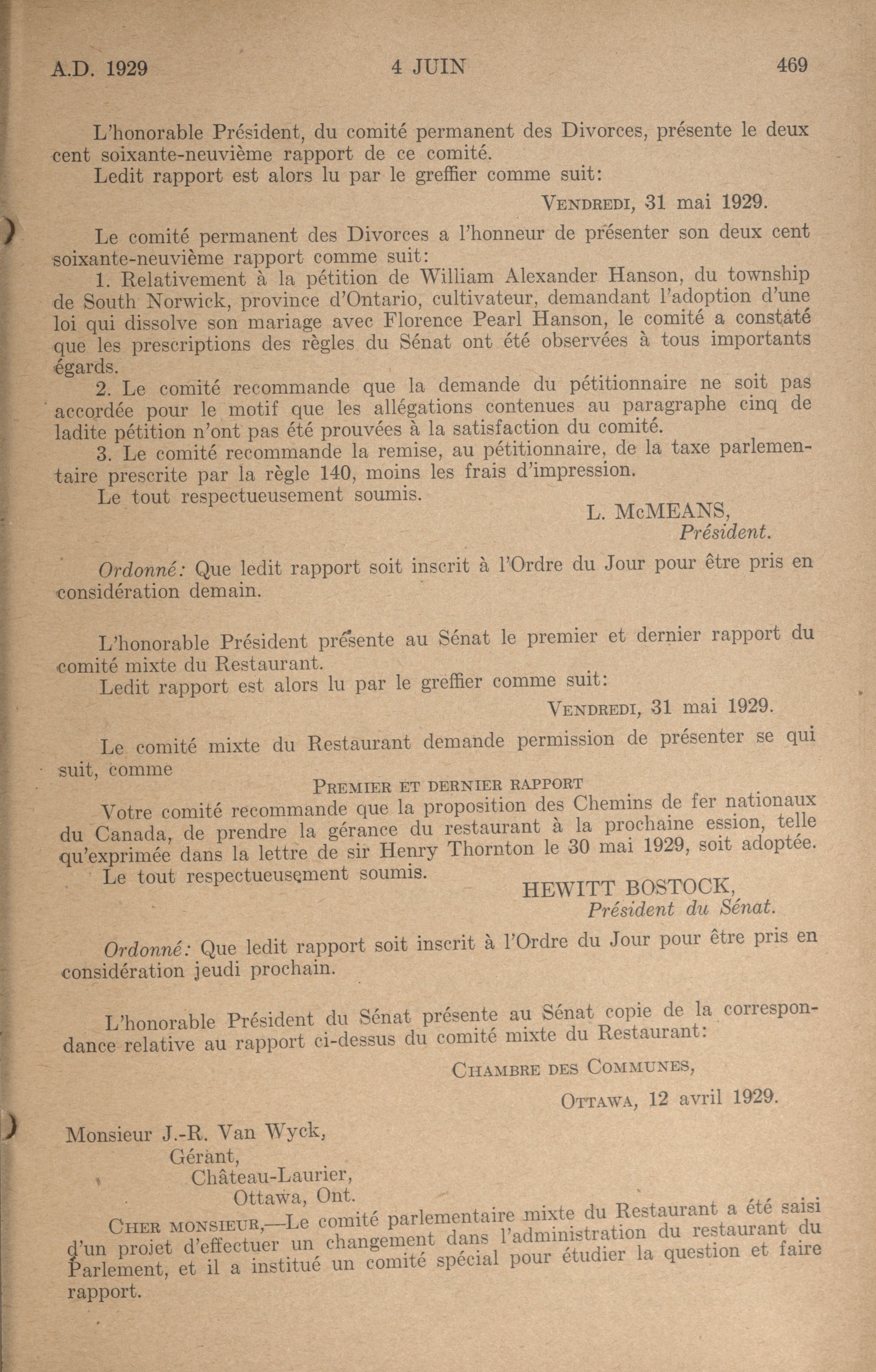 A.D. 1929 4 JUIN 469

L'honorable Président, du comité permanent des Divorces, présente le deux cent soixante-neuvième rapport de ce comité.

Ledit rapport est alors lu par le greffier comme suit:

VENDREDI, 31 mai 1929.

Le comité permanent des Divorces a l'honneur de présenter son deux cent soixante-neuvième rapport comme suit:

1. Relativement à la pétition de William Alexander Hanson, du township de South Norwick, province d'Ontario, cultivateur, demandant l'adoption d'une loi qui dissolve son mariage avec Florence Pearl Hanson, le comité a constaté que les prescriptions des règles du Sénat ont été observées à tous importants égards.

2. Le comité recommande que la demande du pétitionnaire ne soit pas accordée pour le motif que les allégations contenues au paragraphe cinq de ladite pétition n'ont pas été prouvées à la satisfaction du comité.

3. Le comité recommande la remise, au pétitionnaire, de la taxe parlementaire prescrite par la règle 140, moins les frais d'impression.

Le tout respectueusement soumis.

L. McMEANS,
Président.

Ordonné: Que ledit rapport soit inscrit à l'Ordre du Jour pour être pris en considération demain.

L'honorable Président présente au Sénat le premier et dernier rapport du comité mixte du Restaurant.

Ledit rapport est alors lu par le greffier comme suit:

VENDREDI, 31 mai 1929.

Le comité mixte du Restaurant demande permission de présenter se qui suit, comme

PREMIER ET DERNIER RAPPORT

Votre comité recommande que la proposition des Chemins de fer nationaux du Canada, de prendre la gérance du restaurant à la prochaine ession, telle qu'exprimée dans la lettre de sir Henry Thornton le 30 mai 1929, soit adoptée.

Le tout respectueusement soumis.

HEWITT BOSTOCK,
Président du Sénat.

Ordonné: Que ledit rapport soit inscrit à l'Ordre du Jour pour être pris en considération jeudi prochain.

L'honorable Président du Sénat présente au Sénat copie de la correspondance relative au rapport ci-dessus du comité mixte du Restaurant:

CHAMBRE DES COMMUNES,
OTTAWA, 12 avril 1929.

Monsieur J.-R. Van Wyck,
Gérant,
Château-Laurier,
Ottawa, Ont.

CHER MONSIEUR,—Le comité parlementaire mixte du Restaurant a été saisi d'un projet d'effectuer un changement dans l'administration du restaurant du Parlement, et il a institué un comité spécial pour étudier la question et faire rapport.